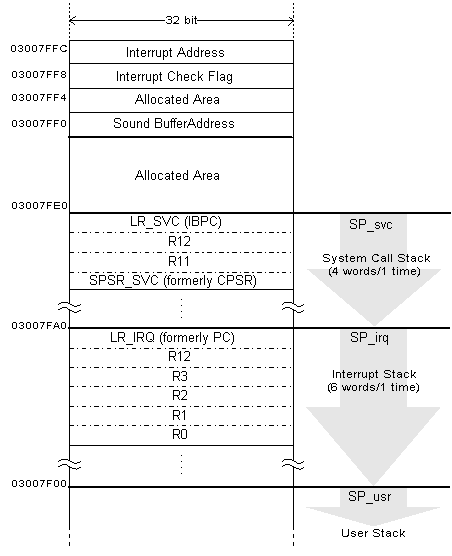 32 bit

03007FFC Interrupt Address
03007FF8 Interrupt Check Flag
03007FF4 Allocated Area
03007FF0 Sound BufferAddress

Allocated Area
03007FE0

LR_SVC (IBPC)
R12
R11
SPSR_SVC (formerly CPSR)

SP_svc
System Call Stack
(4 words/1 time)

03007FA0

LR_IRQ (formerly PC)
R12
R3
R2
R1
R0

SP_irq
Interrupt Stack
(6 words/1 time)

03007F00

SP_usr
User Stack